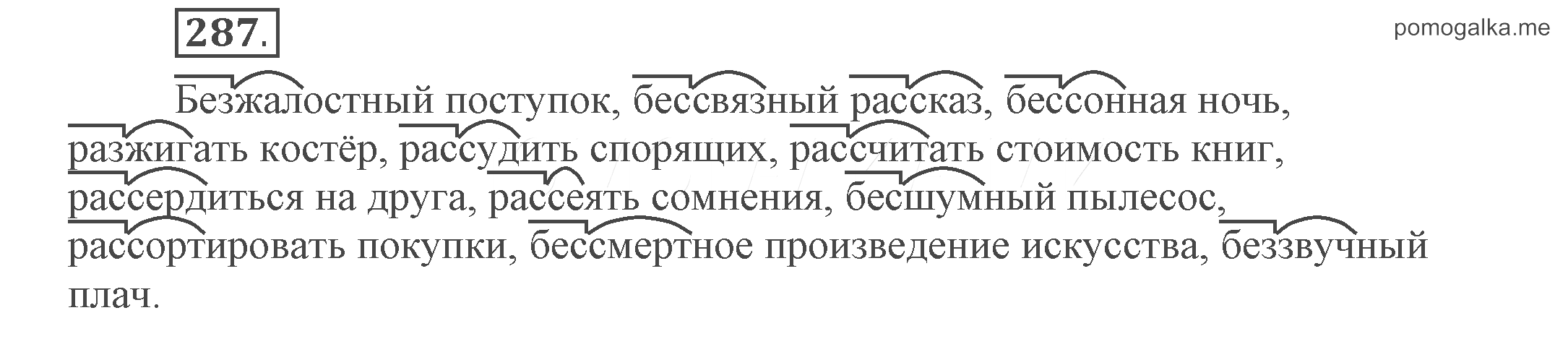 287.

pomogalka.me

Безжалостный поступок, бессвязный рассказ, бессонная ночь, разжигать костёр, рассудить спорящих, рассчитать стоимость книг, рассердиться на друга, рассеять сомнения, бесшумный пылесос, рассортировать покупки, бессмертное произведение искусства, беззвучный плач.